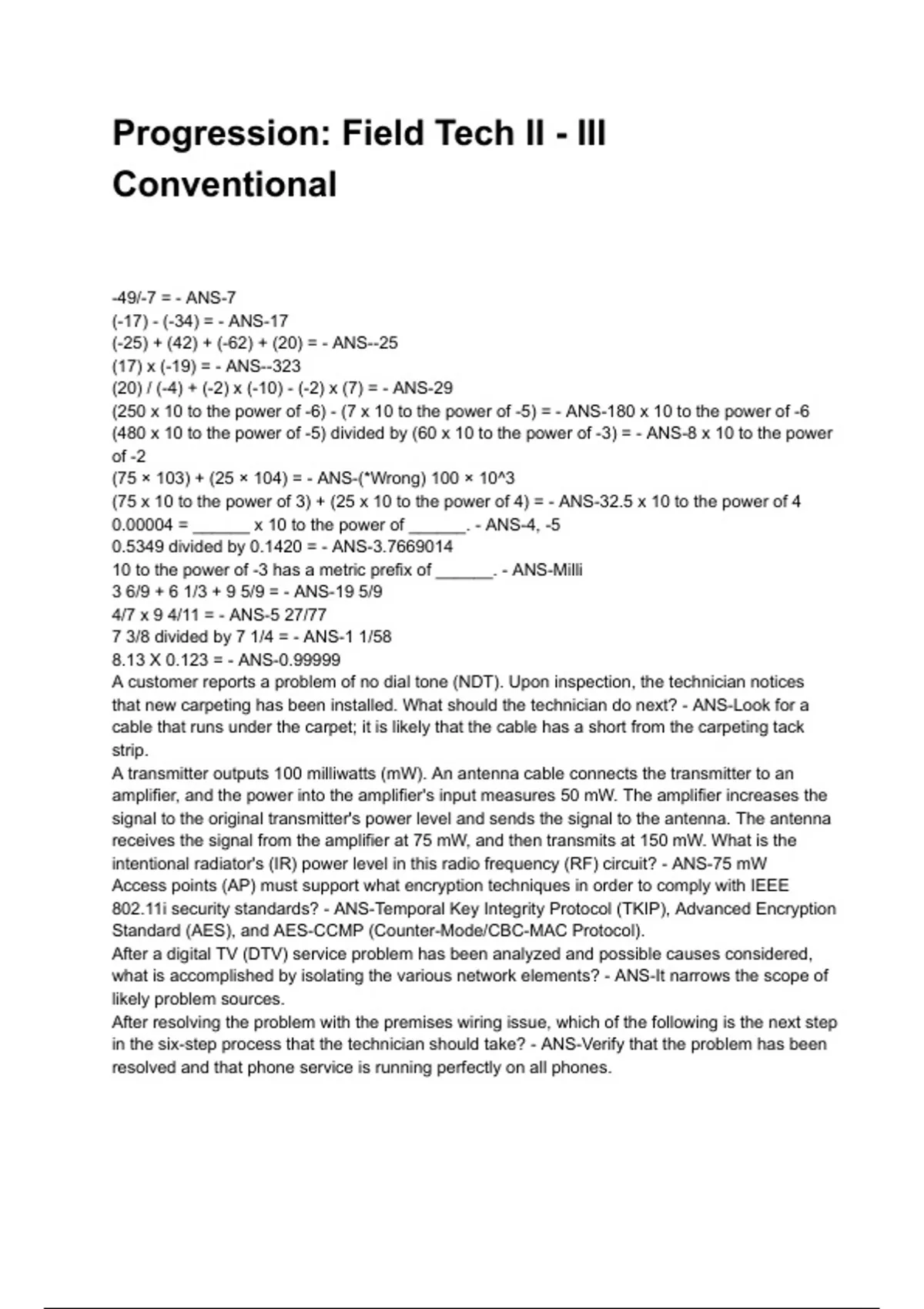 Progression: Field Tech II - III Conventional

-49/-7 = - ANS-7
(-17) - (-34) = - ANS-17
(-25) + (42) + (-62) + (20) = - ANS--25
(17) x (-19) = - ANS--323
(20) / (-4) + (-2) x (-10) - (-2) x (7) = - ANS-29
(250 x 10 to the power of -6) - (7 x 10 to the power of -5) = - ANS-180 x 10 to the power of -6
(480 x 10 to the power of -5) divided by (60 x 10 to the power of -3) = - ANS-8 x 10 to the power of -2
(75 × 103) + (25 × 104) = - ANS-(*Wrong) 100 × 10^3
(75 x 10 to the power of 3) + (25 x 10 to the power of 4) = - ANS-32.5 x 10 to the power of 4
0.00004 = ______ x 10 to the power of ______. - ANS-4, -5
0.5349 divided by 0.1420 = - ANS-3.7669014
10 to the power of -3 has a metric prefix of ______. - ANS-Milli
3 6/9 + 6 1/3 + 9 5/9 = - ANS-19 5/9
4/7 x 9 4/11 = - ANS-5 27/77
7 3/8 divided by 7 1/4 = - ANS-1 1/58
8.13 X 0.123 = - ANS-0.99999
A customer reports a problem of no dial tone (NDT). Upon inspection, the technician notices that new carpeting has been installed. What should the technician do next? - ANS-Look for a cable that runs under the carpet; it is likely that the cable has a short from the carpeting tack strip.
A transmitter outputs 100 milliwatts (mW). An antenna cable connects the transmitter to an amplifier, and the power into the amplifier's input measures 50 mW. The amplifier increases the signal to the original transmitter's power level and sends the signal to the antenna. The antenna receives the signal from the amplifier at 75 mW, and then transmits at 150 mW. What is the intentional radiator's (IR) power level in this radio frequency (RF) circuit? - ANS-75 mW
Access points (AP) must support what encryption techniques in order to comply with IEEE 802.11i security standards? - ANS-Temporal Key Integrity Protocol (TKIP), Advanced Encryption Standard (AES), and AES-CCMP (Counter-Mode/CBC-MAC Protocol).
After a digital TV (DTV) service problem has been analyzed and possible causes considered, what is accomplished by isolating the various network elements? - ANS-It narrows the scope of likely problem sources.
After resolving the problem with the premises wiring issue, which of the following is the next step in the six-step process that the technician should take? - ANS-Verify that the problem has been resolved and that phone service is running perfectly on all phones.